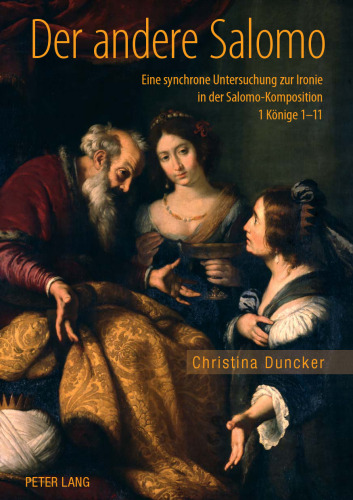 Der andere Salomo

Eine synchrone Untersuchung zur Ironie in der Salomo-Komposition 1 Könige 1–11

Christina Duncker

PETER LANG